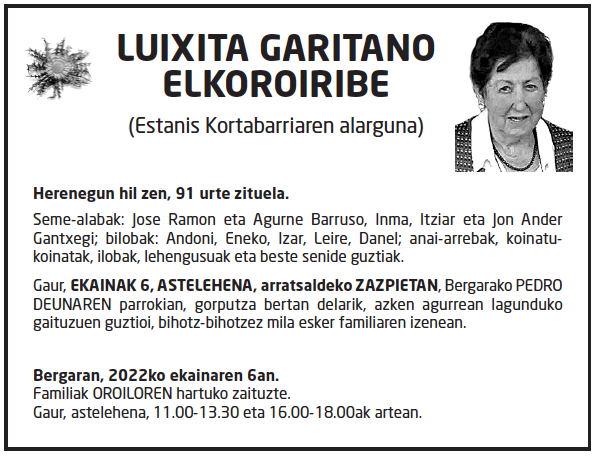 LUIXITA GARITANO
ELKOROIRIBE

(Estanis Kortabarriaren alarguna)

Herenegun hil zen, 91 urte zituela.

Seme-alabak: Jose Ramon eta Agurne Barruso, Inma, Itziar eta Jon Ander Gantxegi; bilobak: Andoni, Eneko, Izar, Leire, Danel; anai-arrebak, koinatu-koinatak, ilobak, lehengusuak eta beste senide guztiak.

Gaur, EKAINAK 6, ASTELEHENA, arratsaldeko ZAZPIETAN, Bergarako PEDRO DEUNAREN parrokian, gorputza bertan delarik, azken agurrean lagunduko gaituzuen guztioi, bihotz-bihotzez mila esker familiaren izenean.

Bergaran, 2022ko ekainaren 6an.
Familiak OROILOREN hartuko zaituzte.
Gaur, astelehena, 11.00-13.30 eta 16.00-18.00ak artean.